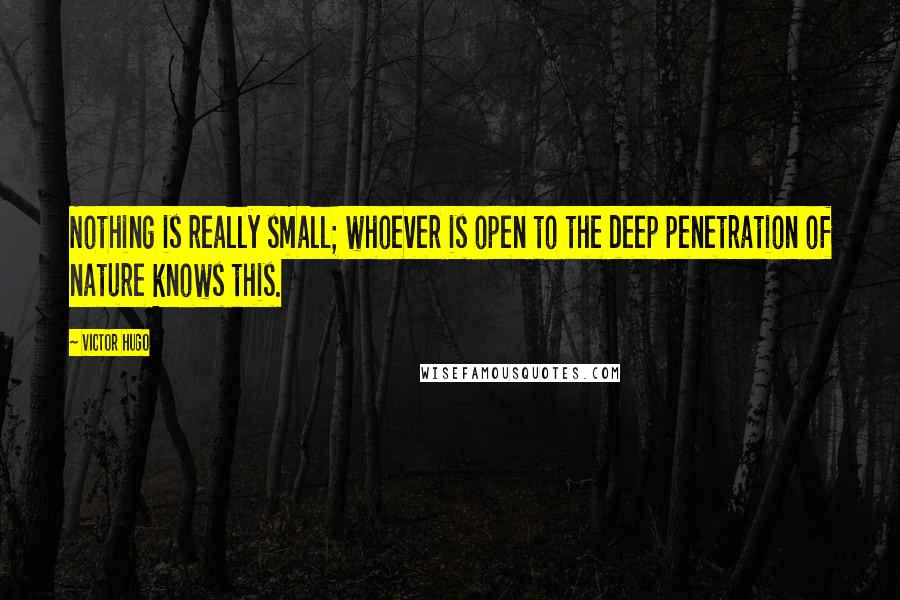 NOTHING IS REALLY SMALL; WHOEVER IS OPEN TO THE DEEP PENETRATION OF NATURE KNOWS THIS.

~ VICTOR HUGO

WISEFAMOUSQUOTES.COM